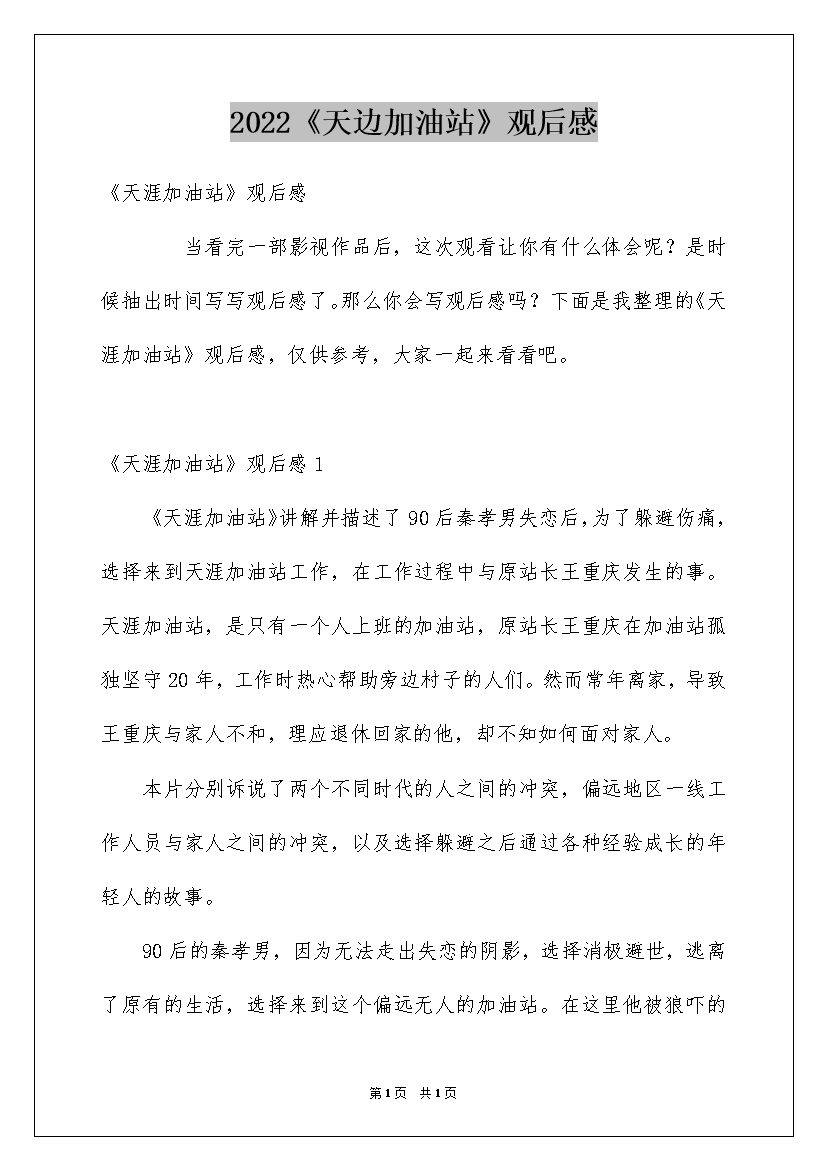 2022《天边加油站》观后感

《天涯加油站》观后感

当看完一部影视作品后，这次观看让你有什么体会呢？是时候抽出时间写写观后感了。那么你会写观后感吗？下面是我整理的《天涯加油站》观后感，仅供参考，大家一起来看看吧。

《天涯加油站》观后感 1

《天涯加油站》讲解并描述了 90 后秦孝男失恋后，为了躲避伤痛，选择来到天涯加油站工作，在工作过程中与原站长王重庆发生的事。天涯加油站，是只有一个人上班的加油站，原站长王重庆在加油站孤独坚守 20 年，工作时热心帮助旁边村子的人们。然而常年离家，导致王重庆与家人不和，理应退休回家的他，却不知如何面对家人。

本片分别诉说了两个不同时代的人之间的冲突，偏远地区一线工作人员与家人之间的冲突，以及选择躲避之后通过各种经验成长的年轻人的故事。

90 后的秦孝男，因为无法走出失恋的阴影，选择消极避世，逃离了原有的生活，选择来到这个偏远无人的加油站。在这里他被狼吓的

第1页 共1页